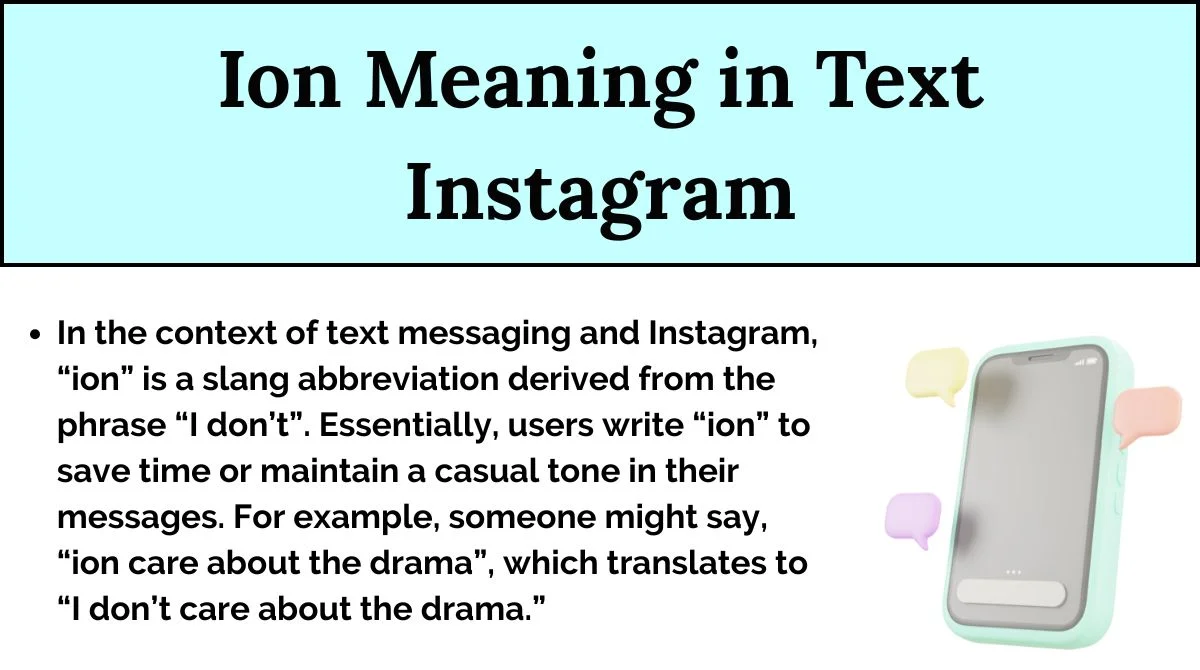 Ion Meaning in Text Instagram

• In the context of text messaging and Instagram, "ion" is a slang abbreviation derived from the phrase "I don't". Essentially, users write "ion" to save time or maintain a casual tone in their messages. For example, someone might say, "ion care about the drama", which translates to "I don't care about the drama."